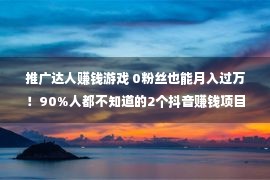 推广达人赚钱游戏 0粉丝也能月入过万！90%人都不知道的2个抖音赚钱项目